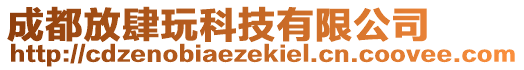 成都放肆玩科技有限公司
http://cdzenobiaezekiel.cn.coovee.com